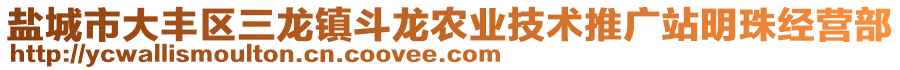 盐城市大丰区三龙镇斗龙农业技术推广站明珠经营部
http://ycwallismoulton.cn.coovee.com